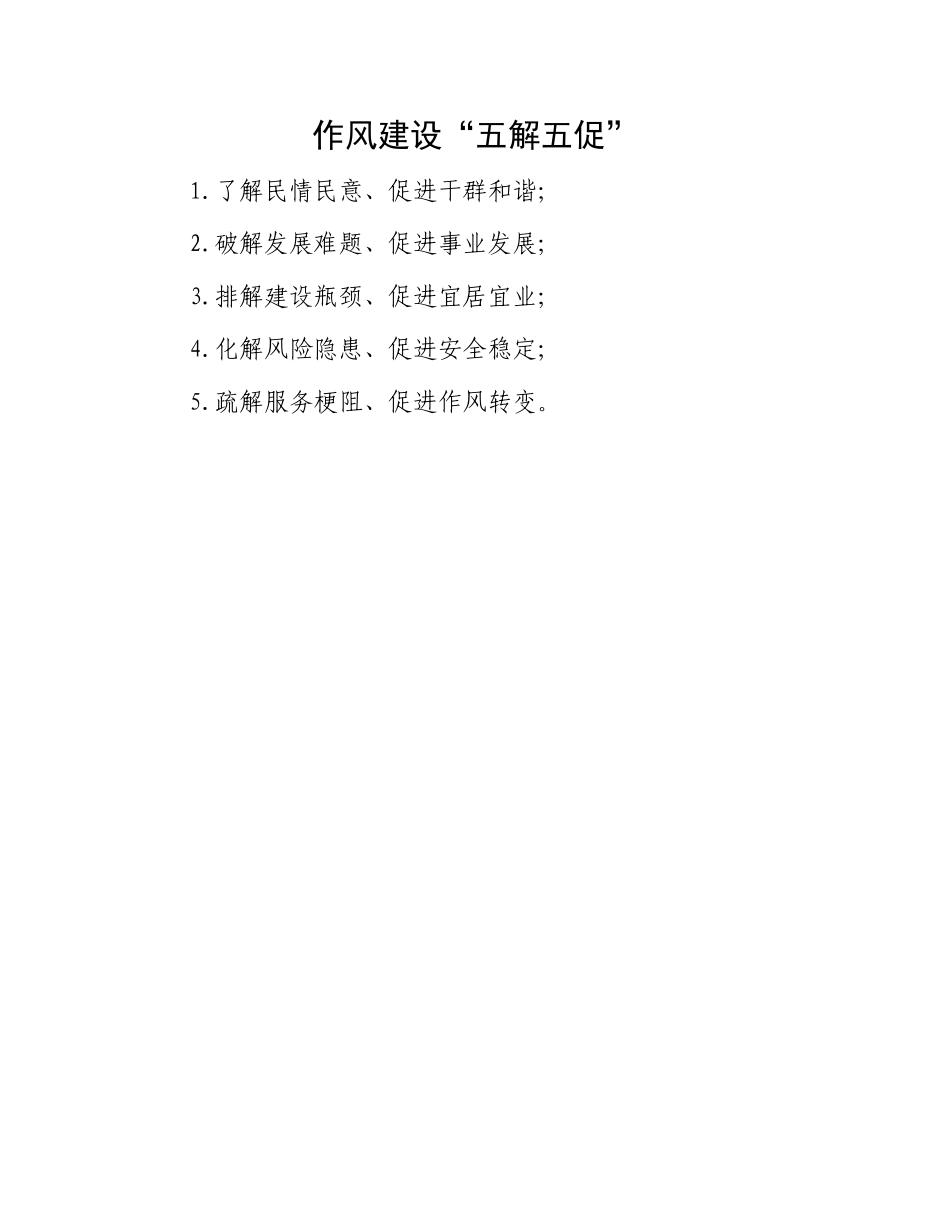 作风建设“五解五促”

1.了解民情民意、促进干群和谐;

2.破解发展难题、促进事业发展;

3.排解建设瓶颈、促进宜居宜业;

4.化解风险隐患、促进安全稳定;

5.疏解服务梗阻、促进作风转变。